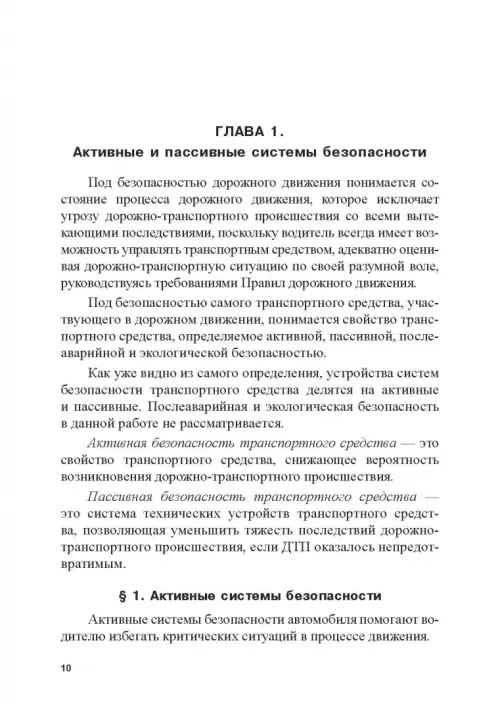 ГЛАВА 1.
Активные и пассивные системы безопасности

Под безопасностью дорожного движения понимается состояние процесса дорожного движения, которое исключает угрозу дорожно-транспортного происшествия со всеми вытекающими последствиями, поскольку водитель всегда имеет возможность управлять транспортным средством, адекватно оценивая дорожно-транспортную ситуацию по своей разумной воле, руководствуясь требованиями Правил дорожного движения.

Под безопасностью самого транспортного средства, участвующего в дорожном движении, понимается свойство транспортного средства, определяемое активной, пассивной, послеаварийной и экологической безопасностью.

Как уже видно из самого определения, устройства систем безопасности транспортного средства делятся на активные и пассивные. Послеаварийная и экологическая безопасность в данной работе не рассматривается.

Активная безопасность транспортного средства — это свойство транспортного средства, снижающее вероятность возникновения дорожно-транспортного происшествия.

Пассивная безопасность транспортного средства — это система технических устройств транспортного средства, позволяющая уменьшить тяжесть последствий дорожно-транспортного происшествия, если ДТП оказалось непредотвратимым.

§ 1. Активные системы безопасности

Активные системы безопасности автомобиля помогают водителю избегать критических ситуаций в процессе движения.

10